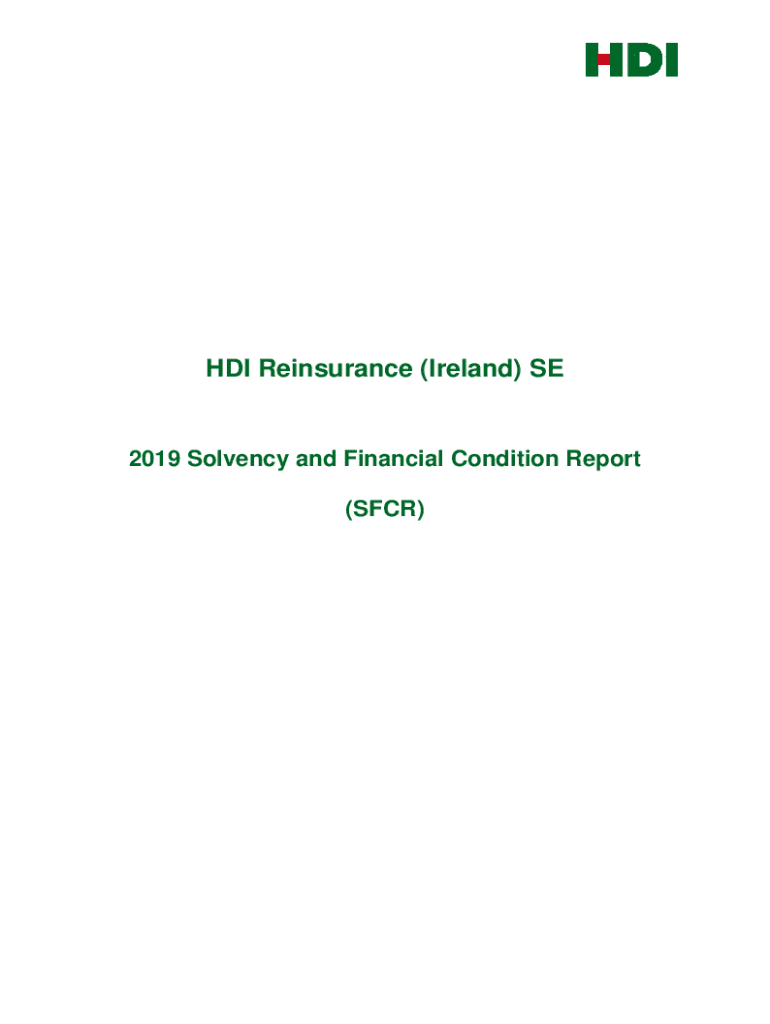 HDI

HDI Reinsurance (Ireland) SE

2019 Solvency and Financial Condition Report

(SFCR)